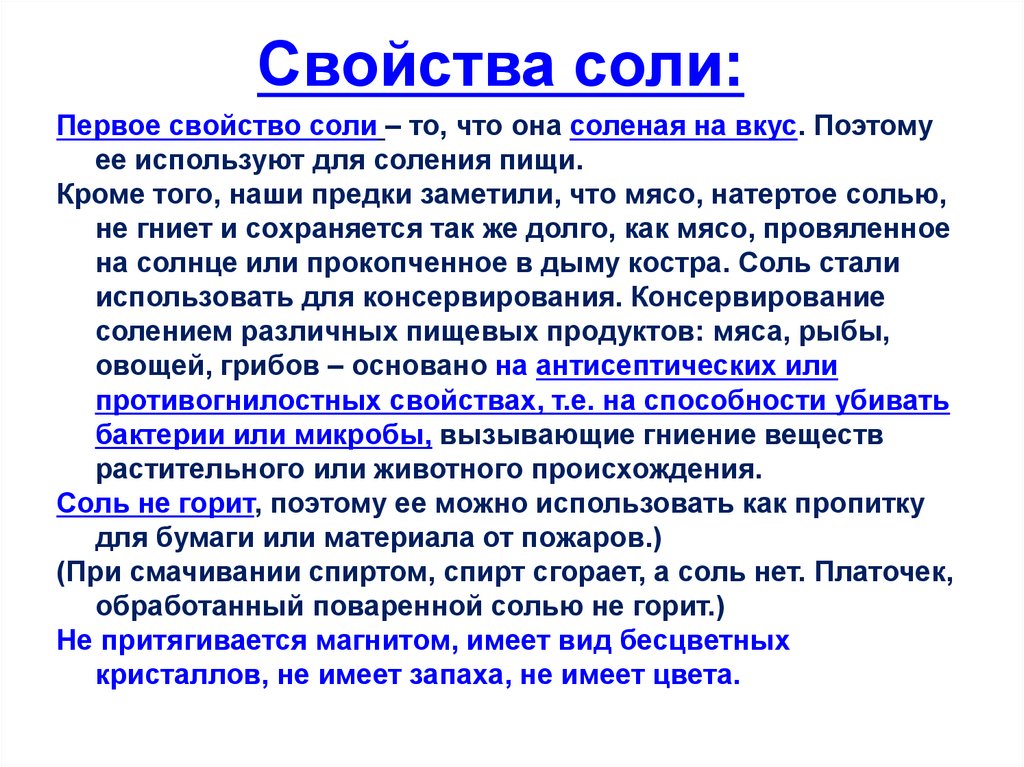 Свойства соли:

Первое свойство соли – то, что она соленая на вкус. Поэтому ее используют для соления пищи.

Кроме того, наши предки заметили, что мясо, натертое солью, не гниет и сохраняется так же долго, как мясо, провяленное на солнце или прокопченное в дыму костра. Соль стали использовать для консервирования. Консервирование солением различных пищевых продуктов: мяса, рыбы, овощей, грибов – основано на антисептических или противогнилостных свойствах, т.е. на способности убивать бактерии или микробы, вызывающие гниение веществ растительного или животного происхождения.

Соль не горит, поэтому ее можно использовать как пропитку для бумаги или материала от пожаров.)

(При смачивании спиртом, спирт сгорает, а соль нет. Платочек, обработанный поваренной солью не горит.)

Не притягивается магнитом, имеет вид бесцветных кристаллов, не имеет запаха, не имеет цвета.